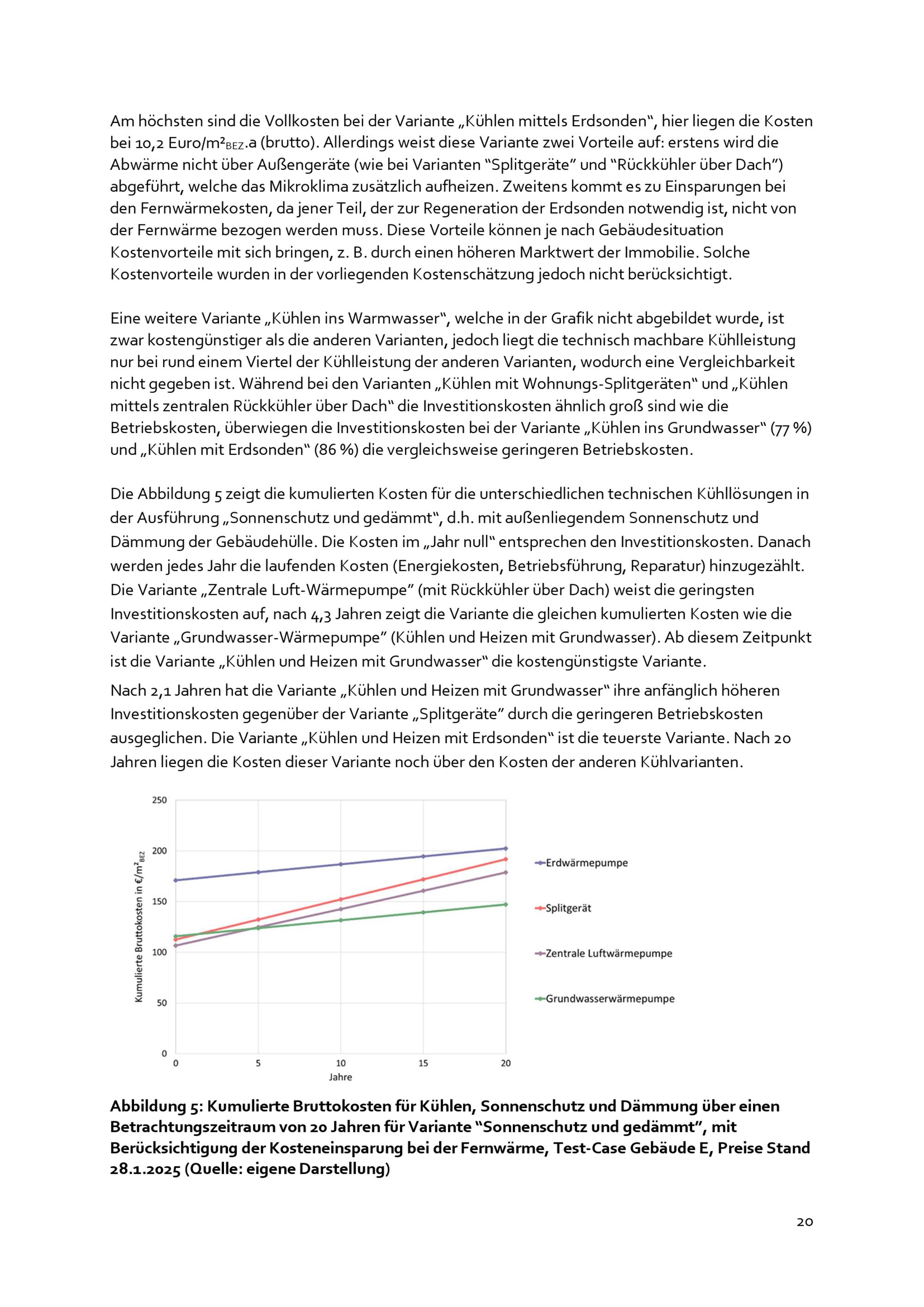 Am höchsten sind die Vollkosten bei der Variante „Kühlen mittels Erdsonden“, hier liegen die Kosten bei 10,2 Euro/m²$_{BEZ}$.a (brutto). Allerdings weist diese Variante zwei Vorteile auf: erstens wird die Abwärme nicht über Außengeräte (wie bei Varianten “Splitgeräte” und “Rückkühler über Dach”) abgeführt, welche das Mikroklima zusätzlich aufheizen. Zweitens kommt es zu Einsparungen bei den Fernwärmekosten, da jener Teil, der zur Regeneration der Erdsonden notwendig ist, nicht von der Fernwärme bezogen werden muss. Diese Vorteile können je nach Gebäudesituation Kostenvorteile mit sich bringen, z. B. durch einen höheren Marktwert der Immobilie. Solche Kostenvorteile wurden in der vorliegenden Kostenschätzung jedoch nicht berücksichtigt.

Eine weitere Variante „Kühlen ins Warmwasser“, welche in der Grafik nicht abgebildet wurde, ist zwar kostengünstiger als die anderen Varianten, jedoch liegt die technisch machbare Kühlleistung nur bei rund einem Viertel der Kühlleistung der anderen Varianten, wodurch eine Vergleichbarkeit nicht gegeben ist. Während bei den Varianten „Kühlen mit Wohnungs-Splitgeräten“ und „Kühlen mittels zentralen Rückkühler über Dach“ die Investitionskosten ähnlich groß sind wie die Betriebskosten, überwiegen die Investitionskosten bei der Variante „Kühlen ins Grundwasser“ (77 %) und „Kühlen mit Erdsonden“ (86 %) die vergleichsweise geringeren Betriebskosten.

Die Abbildung 5 zeigt die kumulierten Kosten für die unterschiedlichen technischen Kühllösungen in der Ausführung „Sonnenschutz und gedämmt“, d.h. mit außenliegendem Sonnenschutz und Dämmung der Gebäudehülle. Die Kosten im „Jahr null“ entsprechen den Investitionskosten. Danach werden jedes Jahr die laufenden Kosten (Energiekosten, Betriebsführung, Reparatur) hinzugezählt. Die Variante „Zentrale Luft-Wärmepumpe” (mit Rückkühler über Dach) weist die geringsten Investitionskosten auf, nach 4,3 Jahren zeigt die Variante die gleichen kumulierten Kosten wie die Variante „Grundwasser-Wärmepumpe” (Kühlen und Heizen mit Grundwasser). Ab diesem Zeitpunkt ist die Variante „Kühlen und Heizen mit Grundwasser“ die kostengünstigste Variante.

Nach 2,1 Jahren hat die Variante „Kühlen und Heizen mit Grundwasser“ ihre anfänglich höheren Investitionskosten gegenüber der Variante „Splitgeräte” durch die geringeren Betriebskosten ausgeglichen. Die Variante „Kühlen und Heizen mit Erdsonden“ ist die teuerste Variante. Nach 20 Jahren liegen die Kosten dieser Variante noch über den Kosten der anderen Kühlvarianten.

250
200
150
100
50
0
Kumulierte Bruttokosten in €/m²$_{BEZ}$
0 5 10 15 20
Jahre
Erdwärmepumpe
Splitgerät
Zentrale Luftwärmepumpe
Grundwasserwärmepumpe

Abbildung 5: Kumulierte Bruttokosten für Kühlen, Sonnenschutz und Dämmung über einen Betrachtungszeitraum von 20 Jahren für Variante “Sonnenschutz und gedämmt”, mit Berücksichtigung der Kosteneinsparung bei der Fernwärme, Test-Case Gebäude E, Preise Stand 28.1.2025 (Quelle: eigene Darstellung)

20